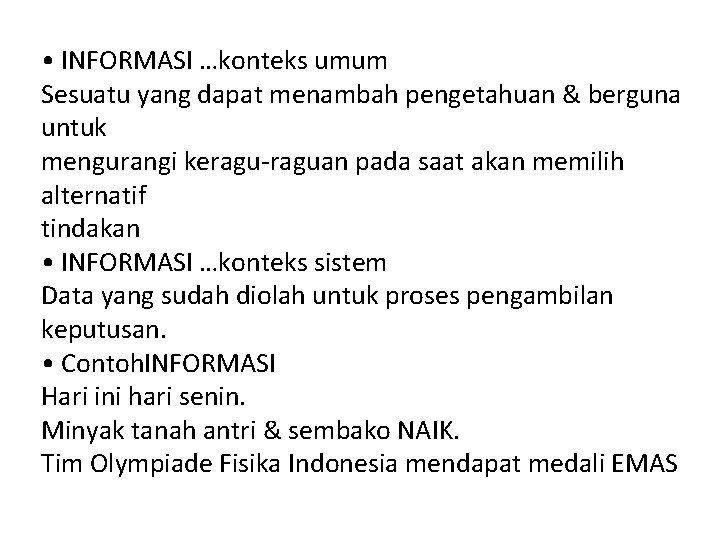 • INFORMASI …konteks umum
Sesuatu yang dapat menambah pengetahuan & berguna untuk
mengurangi keragu-raguan pada saat akan memilih alternatif
tindakan
• INFORMASI …konteks sistem
Data yang sudah diolah untuk proses pengambilan keputusan.
• ContohINFORMASI
Hari ini hari senin.
Minyak tanah antri & sembako NAIK.
Tim Olympiade Fisika Indonesia mendapat medali EMAS